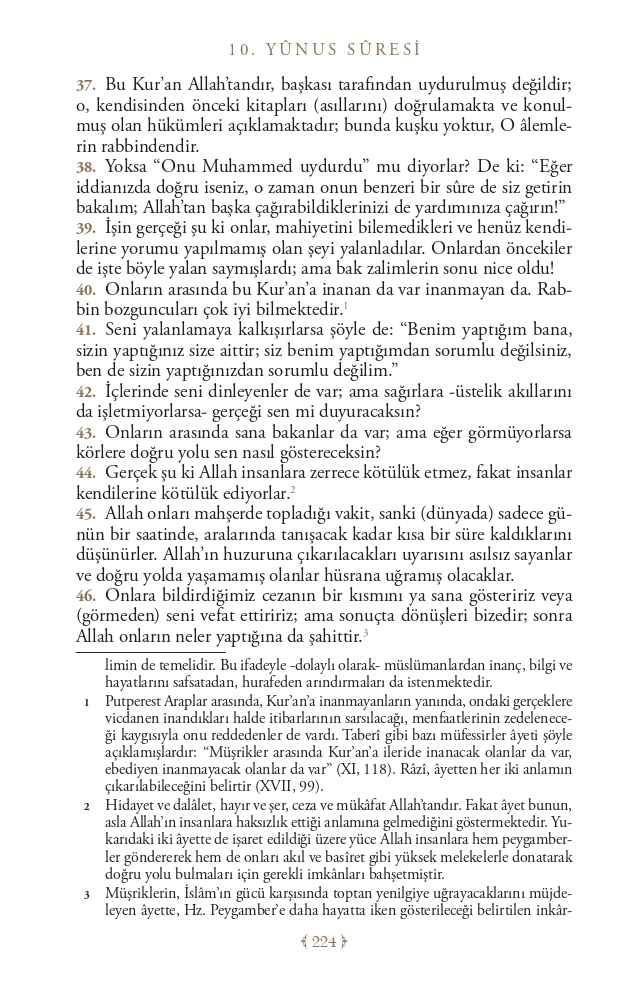 10. YÛNUS SÛRESİ

37. Bu Kur'an Allah'tandır, başkası tarafından uydurulmuş değildir; o, kendisinden önceki kitapları (asıllarını) doğrulamakta ve konulmuş olan hükümleri açıklamaktadır; bunda kuşku yoktur, O âlemlerin rabbindendir.
38. Yoksa "Onu Muhammed uydurdu" mu diyorlar? De ki: "Eğer iddianızda doğru iseniz, o zaman onun benzeri bir sûre de siz getirin bakalım; Allah'tan başka çağırabildiklerinizi de yardımınıza çağırın!"
39. İşin gerçeği şu ki onlar, mahiyetini bilemedikleri ve henüz kendilerine yorumu yapılmamış olan şeyi yalanladılar. Onlardan öncekiler de işte böyle yalan saymışlardı; ama bak zalimlerin sonu nice oldu!
40. Onların arasında bu Kur'an'a inanan da var inanmayan da. Rabbin bozguncuları çok iyi bilmektedir.$^1$
41. Seni yalanlamaya kalkışırlarsa şöyle de: "Benim yaptığım bana, sizin yaptığınız size aittir; siz benim yaptığımdan sorumlu değilsiniz, ben de sizin yaptığınızdan sorumlu değilim."
42. İçlerinde seni dinleyenler de var; ama sağırlara -üstelik akıllarını da işletmiyorlarsa- gerçeği sen mi duyuracaksın?
43. Onların arasında sana bakanlar da var; ama eğer görmüyorlarsa körlere doğru yolu sen nasıl göstereceksin?
44. Gerçek şu ki Allah insanlara zerrece kötülük etmez, fakat insanlar kendilerine kötülük ediyorlar.$^2$
45. Allah onları mahşerde topladığı vakit, sanki (dünyada) sadece günün bir saatinde, aralarında tanışacak kadar kısa bir süre kaldıklarını düşünürler. Allah'ın huzuruna çıkarılacakları uyarısını asılsız sayanlar ve doğru yolda yaşamamış olanlar hüsrana uğramış olacaklar.
46. Onlara bildirdiğimiz cezanın bir kısmını ya sana gösteririz veya (görmeden) seni vefat ettiririz; ama sonuçta dönüşleri bizedir; sonra Allah onların neler yaptığına da şahittir.$^3$

limin de temelidir. Bu ifadeyle -dolaylı olarak- müslümanlardan inanç, bilgi ve hayatlarını safsatadan, hurafeden arındırmaları da istenmektedir.

1 Putperest Araplar arasında, Kur'an'a inanmayanların yanında, ondaki gerçeklere vicdanen inandıkları halde itibarlarının sarsılacağı, menfaatlerinin zedeleneceği kaygısıyla onu reddedenler de vardı. Taberî gibi bazı müfessirler âyeti şöyle açıklamışlardır: "Müşrikler arasında Kur'an'a ileride inanacak olanlar da var, ebediyen inanmayacak olanlar da var" (XI, 118). Râzî, âyetten her iki anlamın çıkarılabileceğini belirtir (XVII, 99).

2 Hidayet ve dalâlet, hayır ve şer, ceza ve mükâfat Allah'tandır. Fakat âyet bunun, asla Allah'ın insanlara haksızlık ettiği anlamına gelmediğini göstermektedir. Yukarıdaki iki âyette de işaret edildiği üzere yüce Allah insanlara hem peygamberler göndererek hem de onları akıl ve basîret gibi yüksek melekelerle donatarak doğru yolu bulmaları için gerekli imkânları bahşetmiştir.

3 Müşriklerin, İslâm'ın gücü karşısında toptan yenilgiye uğrayacaklarını müjdeleyen âyette, Hz. Peygamber'e daha hayatta iken gösterileceği belirtilen inkâr-

224